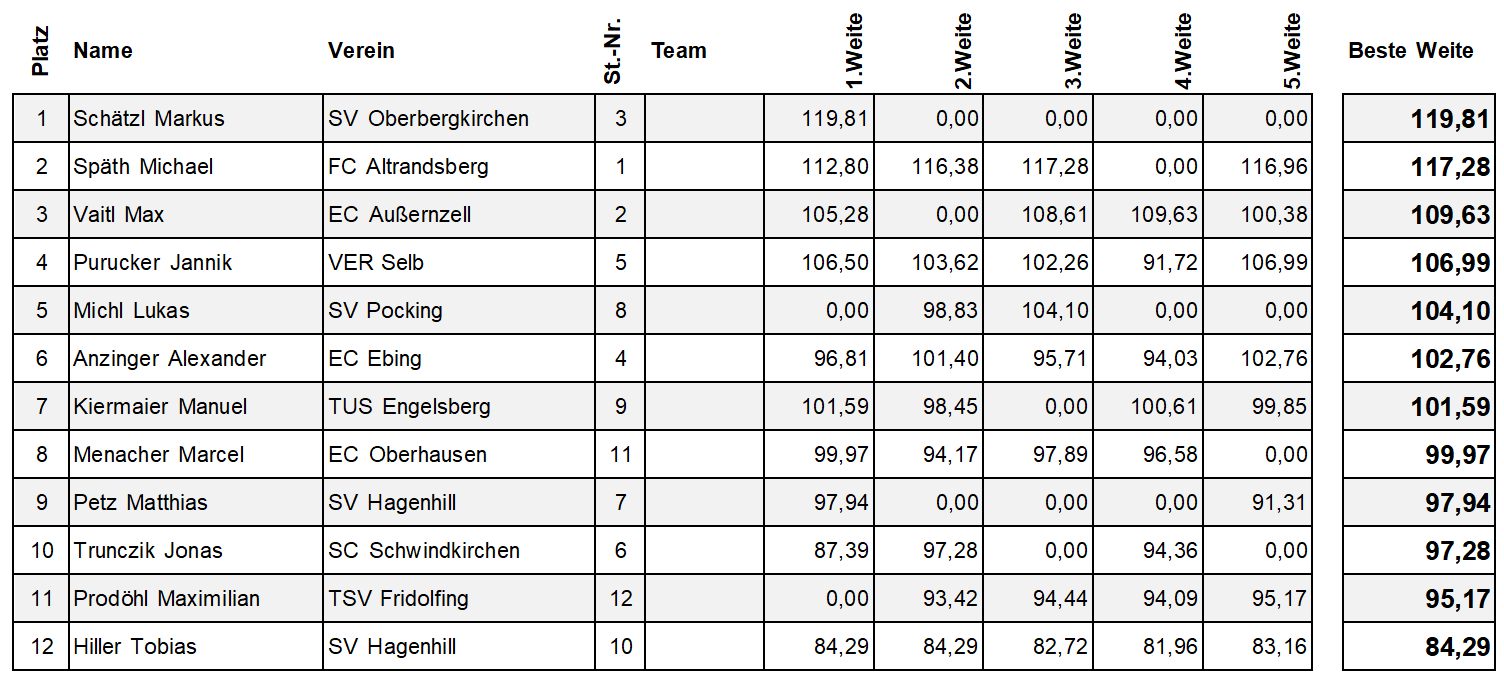 | Platz | Name | Verein | St.-Nr. | Team | 1.Weite | 2.Weite | 3.Weite | 4.Weite | 5.Weite | Beste Weite |
|---|---|---|---|---|---|---|---|---|---|---|
| 1 | Schätzl Markus | SV Oberbergkirchen | 3 | | 119,81 | 0,00 | 0,00 | 0,00 | 0,00 | 119,81 |
| 2 | Späth Michael | FC Altrandsberg | 1 | | 112,80 | 116,38 | 117,28 | 0,00 | 116,96 | 117,28 |
| 3 | Vaitl Max | EC Außernzell | 2 | | 105,28 | 0,00 | 108,61 | 109,63 | 100,38 | 109,63 |
| 4 | Purucker Jannik | VER Selb | 5 | | 106,50 | 103,62 | 102,26 | 91,72 | 106,99 | 106,99 |
| 5 | Michl Lukas | SV Pocking | 8 | | 0,00 | 98,83 | 104,10 | 0,00 | 0,00 | 104,10 |
| 6 | Anzinger Alexander | EC Ebing | 4 | | 96,81 | 101,40 | 95,71 | 94,03 | 102,76 | 102,76 |
| 7 | Kiermaier Manuel | TUS Engelsberg | 9 | | 101,59 | 98,45 | 0,00 | 100,61 | 99,85 | 101,59 |
| 8 | Menacher Marcel | EC Oberhausen | 11 | | 99,97 | 94,17 | 97,89 | 96,58 | 0,00 | 99,97 |
| 9 | Petz Matthias | SV Hagenhill | 7 | | 97,94 | 0,00 | 0,00 | 0,00 | 91,31 | 97,94 |
| 10 | Trunczik Jonas | SC Schwindkirchen | 6 | | 87,39 | 97,28 | 0,00 | 94,36 | 0,00 | 97,28 |
| 11 | Prodöhl Maximilian | TSV Fridolfing | 12 | | 0,00 | 93,42 | 94,44 | 94,09 | 95,17 | 95,17 |
| 12 | Hiller Tobias | SV Hagenhill | 10 | | 84,29 | 84,29 | 82,72 | 81,96 | 83,16 | 84,29 |